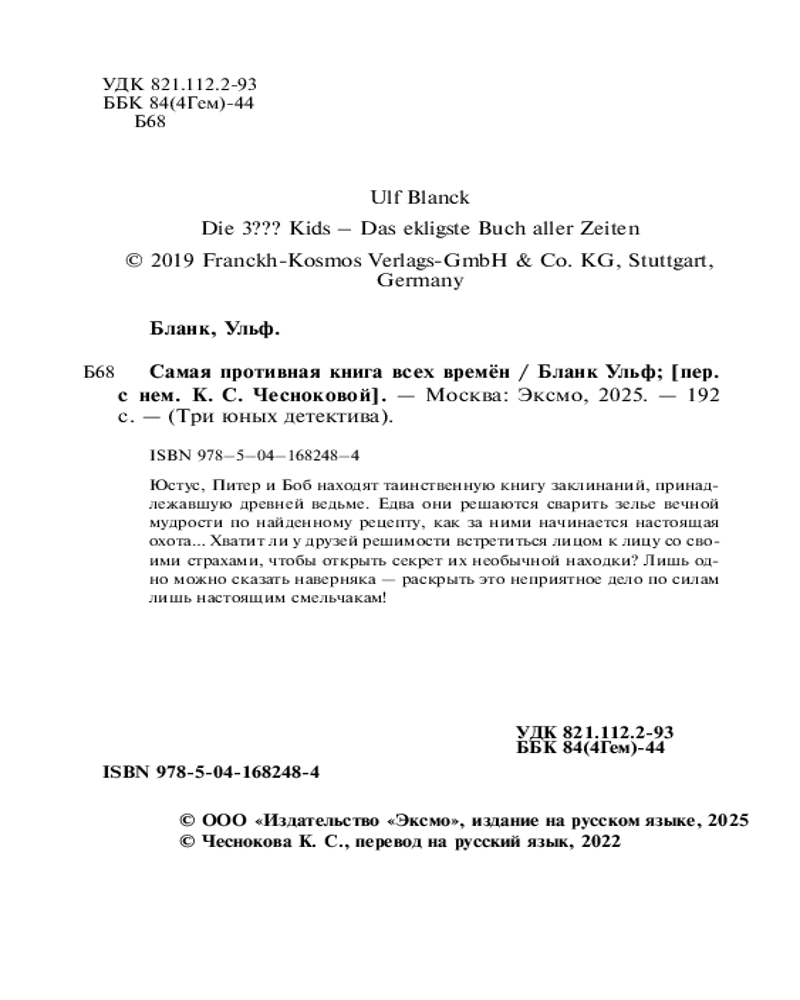 УДК 821.112.2-93
ББК 84(4Гем)-44
Б68

Ulf Blanck

Die 3??? Kids – Das ekligste Buch aller Zeiten

© 2019 Franckh-Kosmos Verlags-GmbH & Co. KG, Stuttgart, Germany

Бланк, Ульф.

Б68 Самая противная книга всех времён / Бланк Ульф; [пер. с нем. К. С. Чесноковой]. — Москва: Эксмо, 2025. — 192 с. — (Три юных детектива).

ISBN 978–5–04–168248–4

Юстус, Питер и Боб находят таинственную книгу заклинаний, принадлежавшую древней ведьме. Едва они решаются сварить зелье вечной мудрости по найденному рецепту, как за ними начинается настоящая охота... Хватит ли у друзей решимости встретиться лицом к лицу со своими страхами, чтобы открыть секрет их необычной находки? Лишь одно можно сказать наверняка — раскрыть это неприятное дело по силам лишь настоящим смельчакам!

УДК 821.112.2-93
ББК 84(4Гем)-44

ISBN 978-5-04-168248-4

© ООО «Издательство «Эксмо», издание на русском языке, 2025
© Чеснокова К. С., перевод на русский язык, 2022